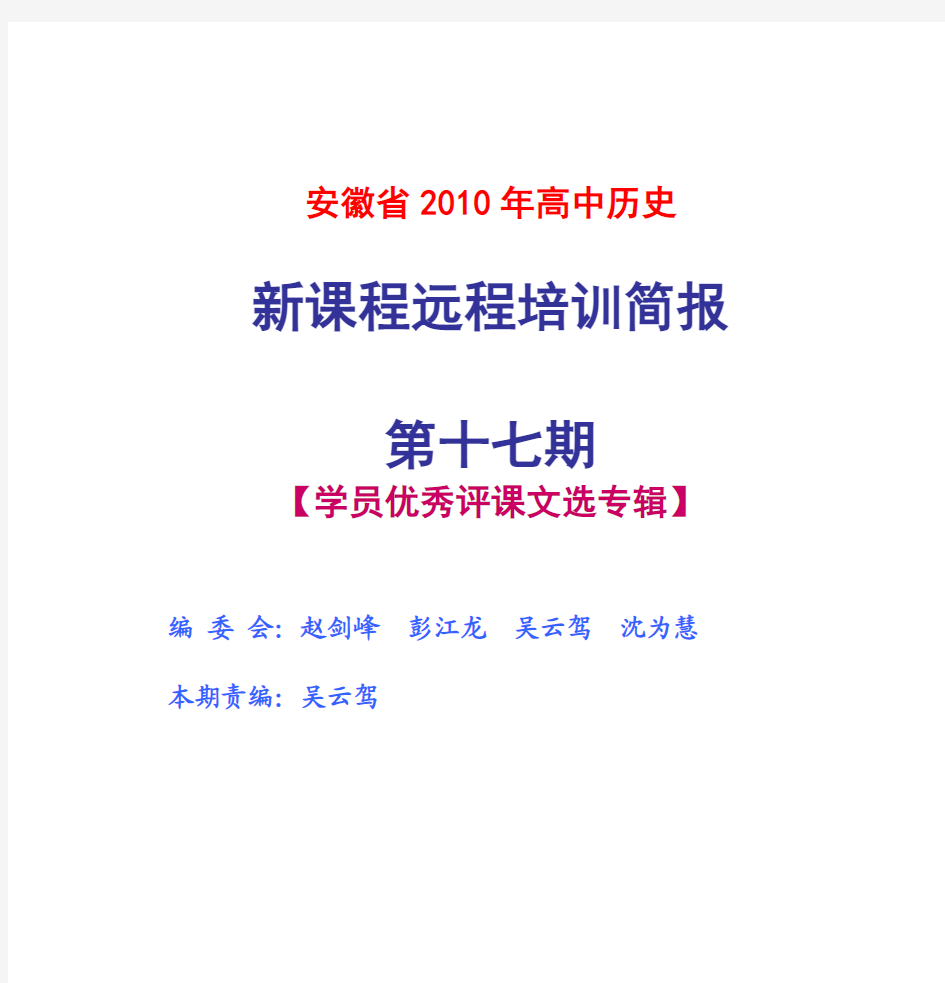 安徽省 2010 年高中历史

新课程远程培训简报

第十七期

【学员优秀评课文选专辑】

编 委 会：赵剑峰 彭江龙 吴云驾 沈为慧

本期责编：吴云驾